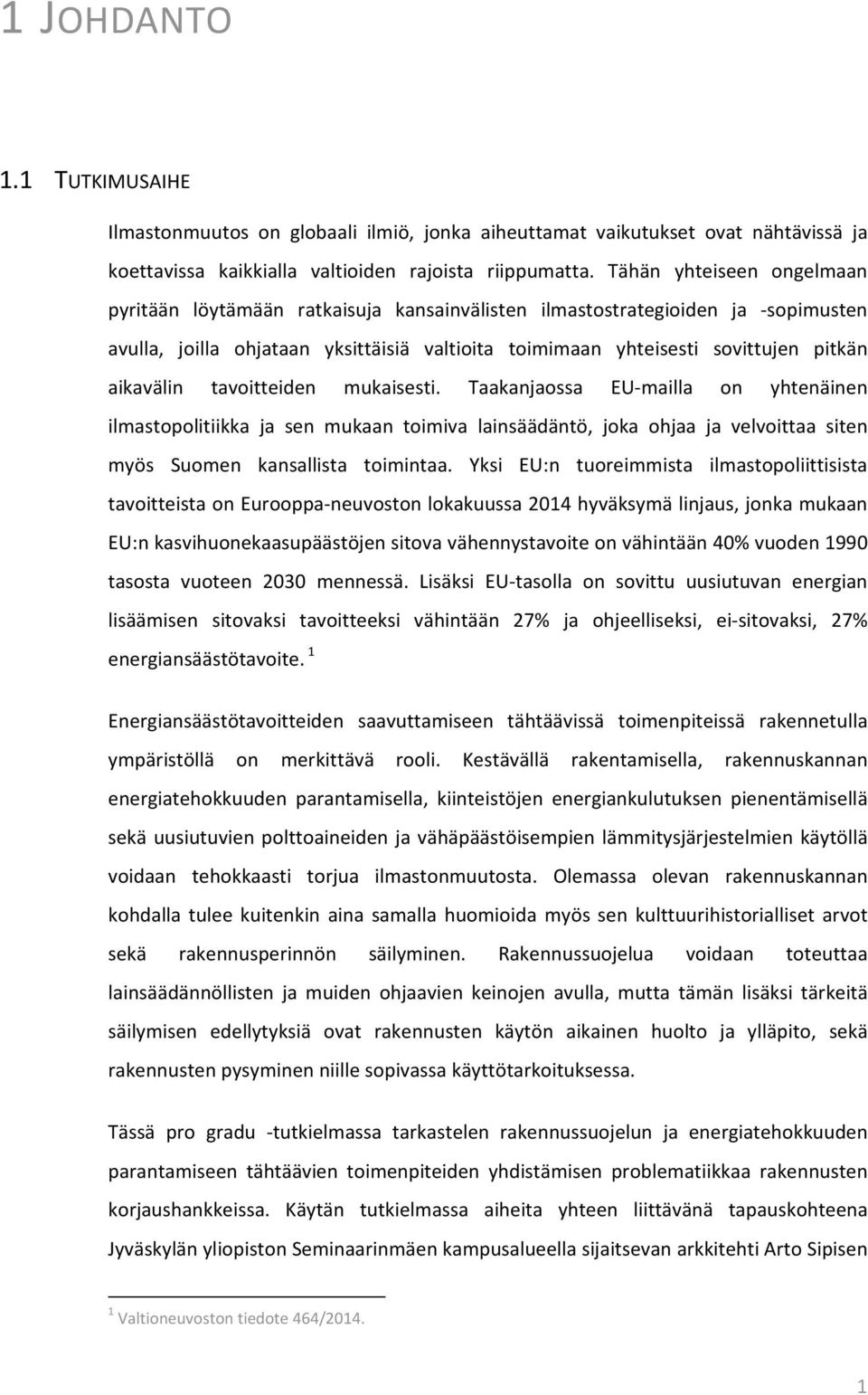 1 JOHDANTO

1.1 TUTKIMUSAIHE

Ilmastonmuutos on globaali ilmiö, jonka aiheuttamat vaikutukset ovat nähtävissä ja koettavissa kaikkialla valtioiden rajoista riippumatta. Tähän yhteiseen ongelmaan pyritään löytämään ratkaisuja kansainvälisten ilmastostrategioiden ja -sopimusten avulla, joilla ohjataan yksittäisiä valtioita toimimaan yhteisesti sovittujen pitkän aikavälin tavoitteiden mukaisesti. Taakanjaossa EU-mailla on yhtenäinen ilmastopolitiikka ja sen mukaan toimiva lainsäädäntö, joka ohjaa ja velvoittaa siten myös Suomen kansallista toimintaa. Yksi EU:n tuoreimmista ilmastopoliittisista tavoitteista on Eurooppa-neuvoston lokakuussa 2014 hyväksymä linjaus, jonka mukaan EU:n kasvihuonekaasupäästöjen sitova vähennystavoite on vähintään 40% vuoden 1990 tasosta vuoteen 2030 mennessä. Lisäksi EU-tasolla on sovittu uusiutuvan energian lisäämisen sitovaksi tavoitteeksi vähintään 27% ja ohjeelliseksi, ei-sitovaksi, 27% energiansäästötavoite. $^1$

Energiansäästötavoitteiden saavuttamiseen tähtäävissä toimenpiteissä rakennetulla ympäristöllä on merkittävä rooli. Kestävällä rakentamisella, rakennuskannan energiatehokkuuden parantamisella, kiinteistöjen energiankulutuksen pienentämisellä sekä uusiutuvien polttoaineiden ja vähäpäästöisempien lämmitysjärjestelmien käytöllä voidaan tehokkaasti torjua ilmastonmuutosta. Olemassa olevan rakennuskannan kohdalla tulee kuitenkin aina samalla huomioida myös sen kulttuurihistorialliset arvot sekä rakennusperinnön säilyminen. Rakennussuojelua voidaan toteuttaa lainsäädännöllisten ja muiden ohjaavien keinojen avulla, mutta tämän lisäksi tärkeitä säilymisen edellytyksiä ovat rakennusten käytön aikainen huolto ja ylläpito, sekä rakennusten pysyminen niille sopivassa käyttötarkoituksessa.

Tässä pro gradu -tutkielmassa tarkastelen rakennussuojelun ja energiatehokkuuden parantamiseen tähtäävien toimenpiteiden yhdistämisen problematiikkaa rakennusten korjaushankkeissa. Käytän tutkielmassa aiheita yhteen liittävänä tapauskohteena Jyväskylän yliopiston Seminaarinmäen kampusalueella sijaitsevan arkkitehti Arto Sipisen

$^1$ Valtioneuvoston tiedote 464/2014.

1